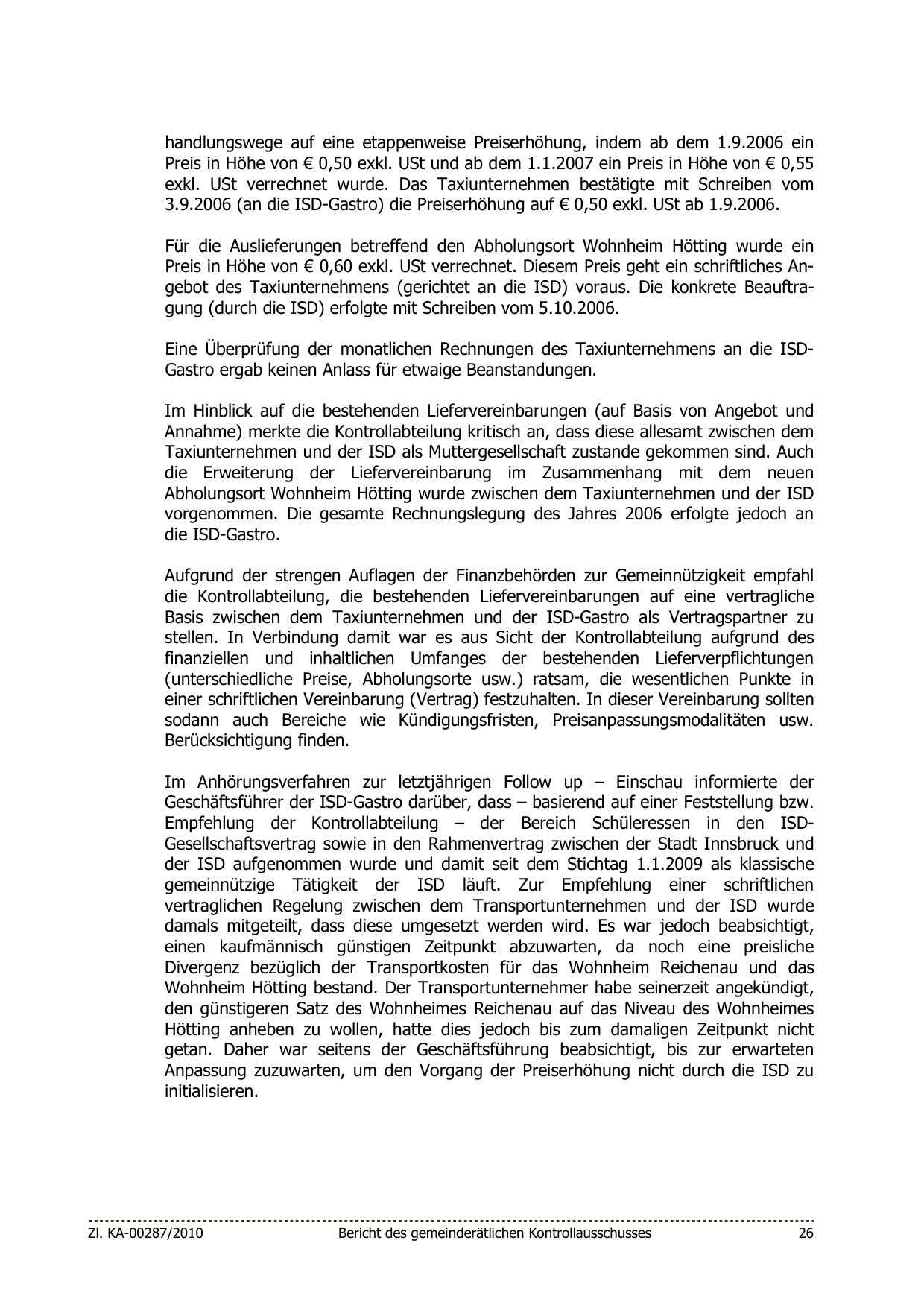 handlungswege auf eine etappenweise Preiserhöhung, indem ab dem 1.9.2006 ein Preis in Höhe von € 0,50 exkl. USt und ab dem 1.1.2007 ein Preis in Höhe von € 0,55 exkl. USt verrechnet wurde. Das Taxiunternehmen bestätigte mit Schreiben vom 3.9.2006 (an die ISD-Gastro) die Preiserhöhung auf € 0,50 exkl. USt ab 1.9.2006.

Für die Auslieferungen betreffend den Abholungsort Wohnheim Hötting wurde ein Preis in Höhe von € 0,60 exkl. USt verrechnet. Diesem Preis geht ein schriftliches Angebot des Taxiunternehmens (gerichtet an die ISD) voraus. Die konkrete Beauftragung (durch die ISD) erfolgte mit Schreiben vom 5.10.2006.

Eine Überprüfung der monatlichen Rechnungen des Taxiunternehmens an die ISD-Gastro ergab keinen Anlass für etwaige Beanstandungen.

Im Hinblick auf die bestehenden Liefervereinbarungen (auf Basis von Angebot und Annahme) merkte die Kontrollabteilung kritisch an, dass diese allesamt zwischen dem Taxiunternehmen und der ISD als Muttergesellschaft zustande gekommen sind. Auch die Erweiterung der Liefervereinbarung im Zusammenhang mit dem neuen Abholungsort Wohnheim Hötting wurde zwischen dem Taxiunternehmen und der ISD vorgenommen. Die gesamte Rechnungslegung des Jahres 2006 erfolgte jedoch an die ISD-Gastro.

Aufgrund der strengen Auflagen der Finanzbehörden zur Gemeinnützigkeit empfahl die Kontrollabteilung, die bestehenden Liefervereinbarungen auf eine vertragliche Basis zwischen dem Taxiunternehmen und der ISD-Gastro als Vertragspartner zu stellen. In Verbindung damit war es aus Sicht der Kontrollabteilung aufgrund des finanziellen und inhaltlichen Umfanges der bestehenden Lieferverpflichtungen (unterschiedliche Preise, Abholungsorte usw.) ratsam, die wesentlichen Punkte in einer schriftlichen Vereinbarung (Vertrag) festzuhalten. In dieser Vereinbarung sollten sodann auch Bereiche wie Kündigungsfristen, Preisanpassungsmodalitäten usw. Berücksichtigung finden.

Im Anhörungsverfahren zur letztjährigen Follow up – Einschau informierte der Geschäftsführer der ISD-Gastro darüber, dass – basierend auf einer Feststellung bzw. Empfehlung der Kontrollabteilung – der Bereich Schüleressen in den ISD-Gesellschaftsvertrag sowie in den Rahmenvertrag zwischen der Stadt Innsbruck und der ISD aufgenommen wurde und damit seit dem Stichtag 1.1.2009 als klassische gemeinnützige Tätigkeit der ISD läuft. Zur Empfehlung einer schriftlichen vertraglichen Regelung zwischen dem Transportunternehmen und der ISD wurde damals mitgeteilt, dass diese umgesetzt werden wird. Es war jedoch beabsichtigt, einen kaufmännisch günstigen Zeitpunkt abzuwarten, da noch eine preisliche Divergenz bezüglich der Transportkosten für das Wohnheim Reichenau und das Wohnheim Hötting bestand. Der Transportunternehmer habe seinerzeit angekündigt, den günstigeren Satz des Wohnheimes Reichenau auf das Niveau des Wohnheimes Hötting anheben zu wollen, hatte dies jedoch bis zum damaligen Zeitpunkt nicht getan. Daher war seitens der Geschäftsführung beabsichtigt, bis zur erwarteten Anpassung zuzuwarten, um den Vorgang der Preiserhöhung nicht durch die ISD zu initialisieren.

Zl. KA-00287/2010 Bericht des gemeinderätlichen Kontrollausschusses 26